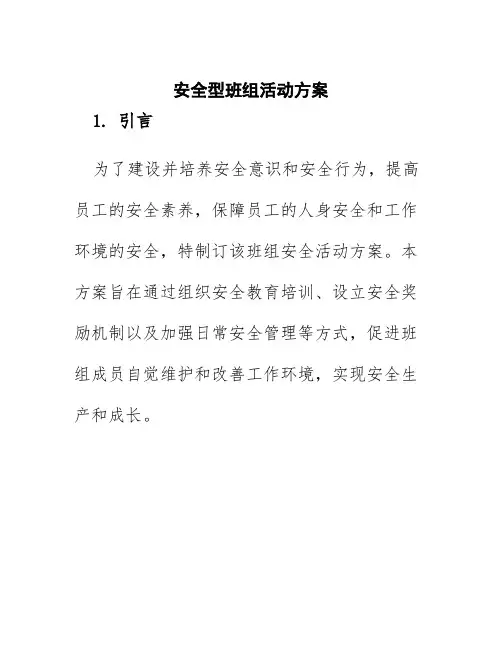 安全型班组活动方案

1. 引言

为了建设并培养安全意识和安全行为，提高员工的安全素养，保障员工的人身安全和工作环境的安全，特制订该班组安全活动方案。本方案旨在通过组织安全教育培训、设立安全奖励机制以及加强日常安全管理等方式，促进班组成员自觉维护和改善工作环境，实现安全生产和成长。